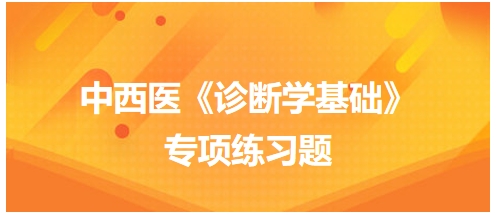 中西医《诊断学基础》
专项练习题